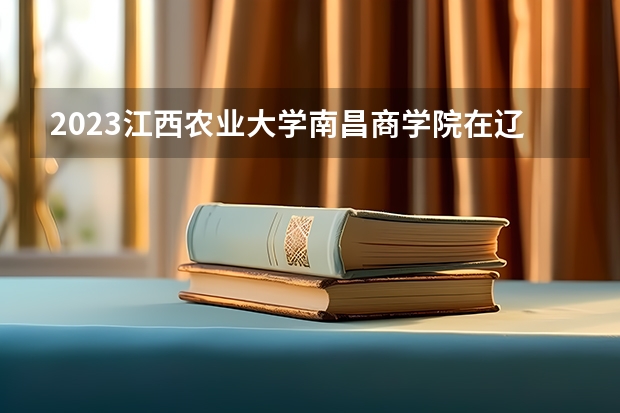 2023江西农业大学南昌商学院在辽